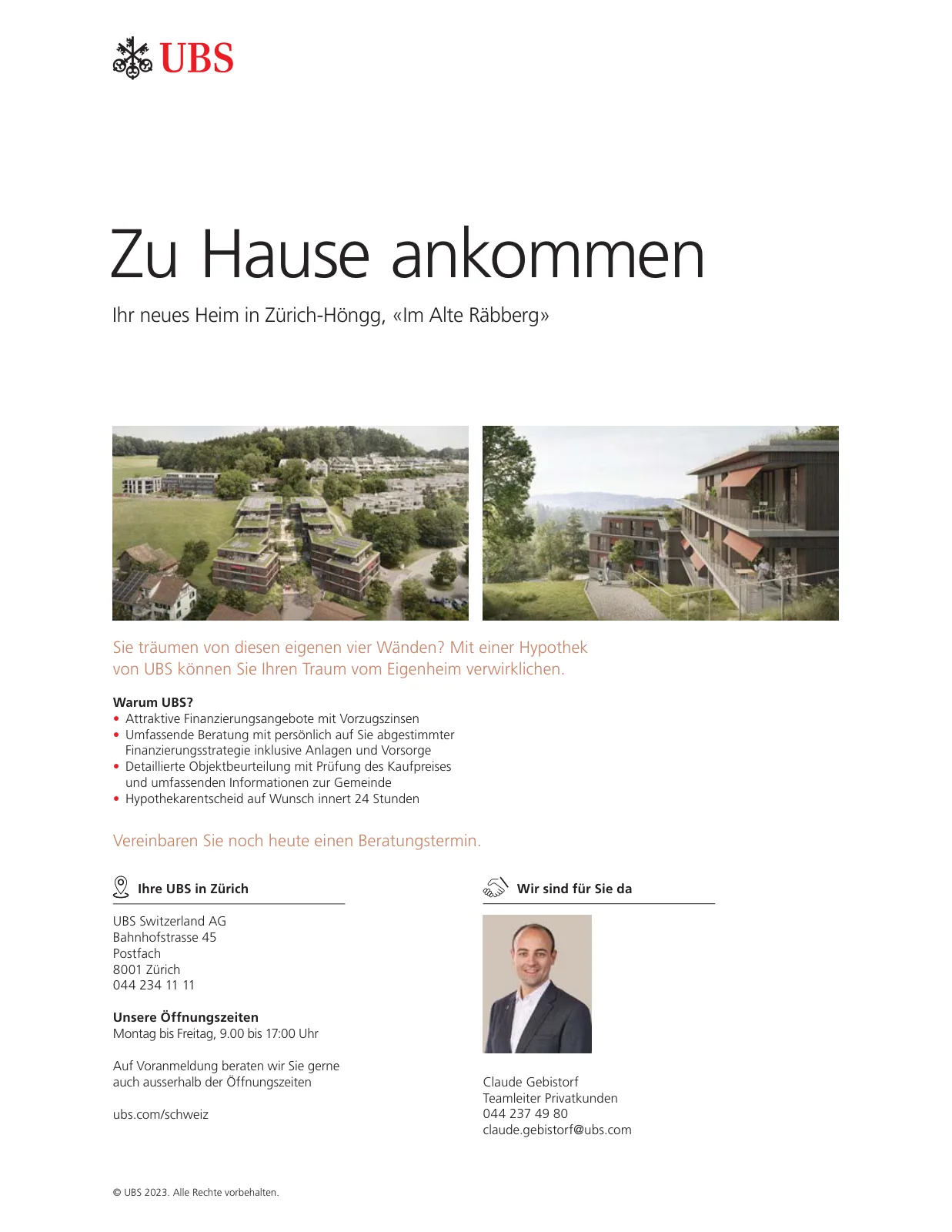 UBS

Zu Hause ankommen

Ihr neues Heim in Zürich-Höngg, «Im Alte Räbberg»

Sie träumen von diesen eigenen vier Wänden? Mit einer Hypothek von UBS können Sie Ihren Traum vom Eigenheim verwirklichen.

Warum UBS?
• Attraktive Finanzierungsangebote mit Vorzugszinsen
• Umfassende Beratung mit persönlich auf Sie abgestimmter Finanzierungsstrategie inklusive Anlagen und Vorsorge
• Detaillierte Objektbeurteilung mit Prüfung des Kaufpreises und umfassenden Informationen zur Gemeinde
• Hypothekarentscheid auf Wunsch innert 24 Stunden

Vereinbaren Sie noch heute einen Beratungstermin.

Ihre UBS in Zürich

UBS Switzerland AG
Bahnhofstrasse 45
Postfach
8001 Zürich
044 234 11 11

Unsere Öffnungszeiten
Montag bis Freitag, 9.00 bis 17:00 Uhr

Auf Voranmeldung beraten wir Sie gerne auch ausserhalb der Öffnungszeiten

ubs.com/schweiz

Wir sind für Sie da

Claude Gebistorf
Teamleiter Privatkunden
044 237 49 80
claude.gebistorf@ubs.com

© UBS 2023. Alle Rechte vorbehalten.